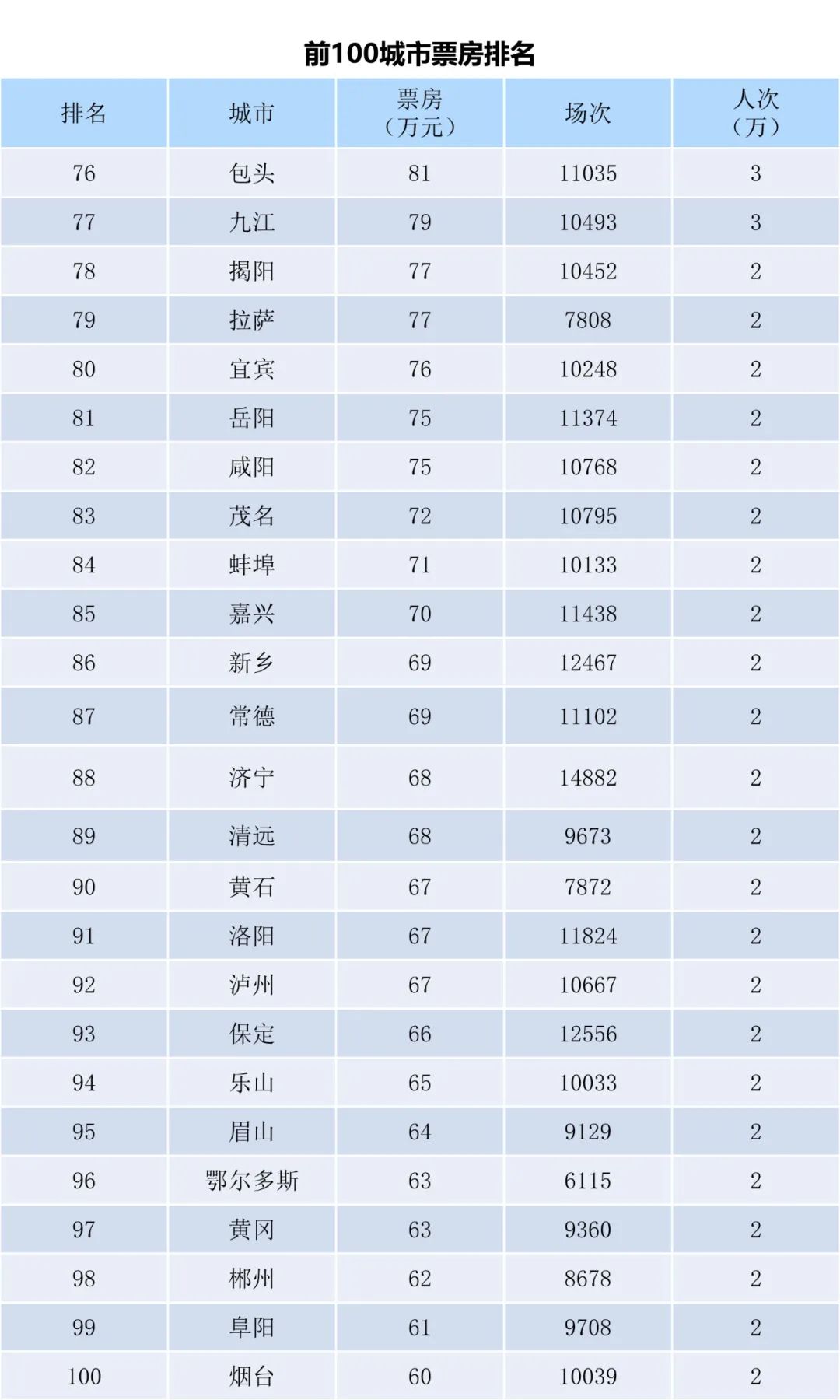 前100城市票房排名

| 排名 | 城市 | 票房（万元） | 场次 | 人次（万） |
|---|---|---|---|---|
| 76 | 包头 | 81 | 11035 | 3 |
| 77 | 九江 | 79 | 10493 | 3 |
| 78 | 揭阳 | 77 | 10452 | 2 |
| 79 | 拉萨 | 77 | 7808 | 2 |
| 80 | 宜宾 | 76 | 10248 | 2 |
| 81 | 岳阳 | 75 | 11374 | 2 |
| 82 | 咸阳 | 75 | 10768 | 2 |
| 83 | 茂名 | 72 | 10795 | 2 |
| 84 | 蚌埠 | 71 | 10133 | 2 |
| 85 | 嘉兴 | 70 | 11438 | 2 |
| 86 | 新乡 | 69 | 12467 | 2 |
| 87 | 常德 | 69 | 11102 | 2 |
| 88 | 济宁 | 68 | 14882 | 2 |
| 89 | 清远 | 68 | 9673 | 2 |
| 90 | 黄石 | 67 | 7872 | 2 |
| 91 | 洛阳 | 67 | 11824 | 2 |
| 92 | 泸州 | 67 | 10667 | 2 |
| 93 | 保定 | 66 | 12556 | 2 |
| 94 | 乐山 | 65 | 10033 | 2 |
| 95 | 眉山 | 64 | 9129 | 2 |
| 96 | 鄂尔多斯 | 63 | 6115 | 2 |
| 97 | 黄冈 | 63 | 9360 | 2 |
| 98 | 郴州 | 62 | 8678 | 2 |
| 99 | 阜阳 | 61 | 9708 | 2 |
| 100 | 烟台 | 60 | 10039 | 2 |